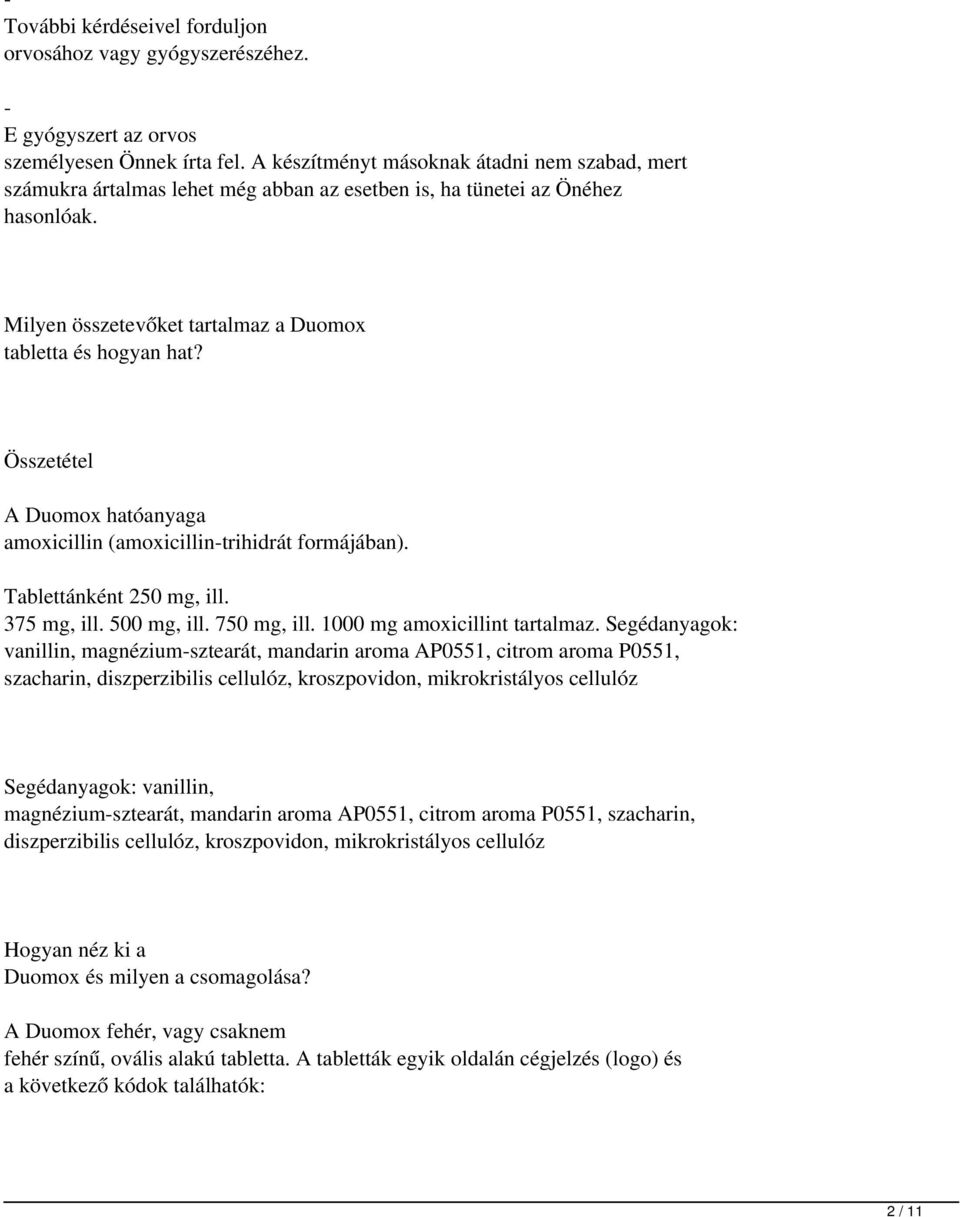 -
További kérdéseivel forduljon orvosához vagy gyógyszerészéhez.

-
E gyógyszert az orvos személyesen Önnek írta fel. A készítményt másoknak átadni nem szabad, mert számukra ártalmas lehet még abban az esetben is, ha tünetei az Önéhez hasonlóak.

Milyen összetevőket tartalmaz a Duomox tabletta és hogyan hat?

Összetétel

A Duomox hatóanyaga amoxicillin (amoxicillin-trihidrát formájában).

Tablettánként 250 mg, ill. 375 mg, ill. 500 mg, ill. 750 mg, ill. 1000 mg amoxicillint tartalmaz. Segédanyagok: vanillin, magnézium-sztearát, mandarin aroma AP0551, citrom aroma P0551, szacharin, diszperzibilis cellulóz, kroszpovidon, mikrokristályos cellulóz

Segédanyagok: vanillin, magnézium-sztearát, mandarin aroma AP0551, citrom aroma P0551, szacharin, diszperzibilis cellulóz, kroszpovidon, mikrokristályos cellulóz

Hogyan néz ki a Duomox és milyen a csomagolása?

A Duomox fehér, vagy csaknem fehér színű, ovális alakú tabletta. A tabletták egyik oldalán cégjelzés (logo) és a következő kódok találhatók:

2 / 11